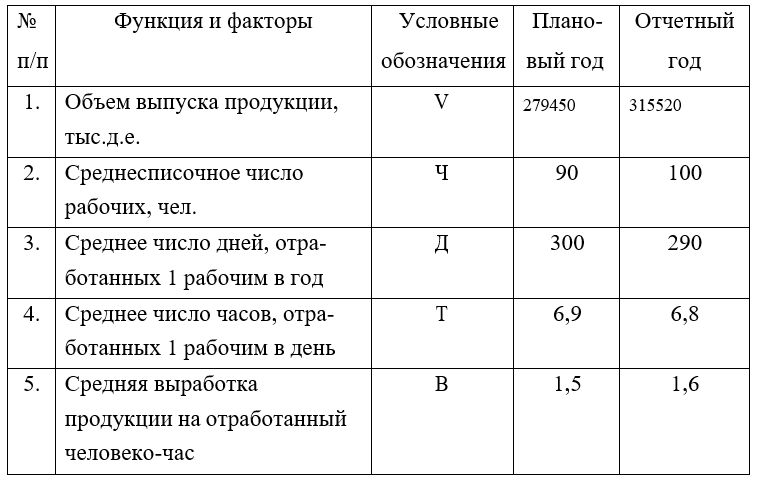 | № п/п | Функция и факторы | Условные обозначения | Плановый год | Отчетный год |
|---|---|---|---|---|
| 1. | Объем выпуска продукции, тыс.д.е. | V | 279450 | 315520 |
| 2. | Среднесписочное число рабочих, чел. | Ч | 90 | 100 |
| 3. | Среднее число дней, отработанных 1 рабочим в год | Д | 300 | 290 |
| 4. | Среднее число часов, отработанных 1 рабочим в день | Т | 6,9 | 6,8 |
| 5. | Средняя выработка продукции на отработанный человеко-час | В | 1,5 | 1,6 |